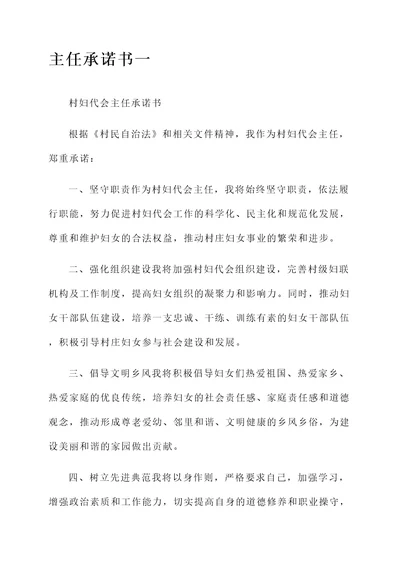 主任承诺书一

村妇代会主任承诺书

根据《村民自治法》和相关文件精神，我作为村妇代会主任，郑重承诺：

一、坚守职责作为村妇代会主任，我将始终坚守职责，依法履行职能，努力促进村妇代会工作的科学化、民主化和规范化发展，尊重和维护妇女的合法权益，推动村庄妇女事业的繁荣和进步。

二、强化组织建设我将加强村妇代会组织建设，完善村级妇联机构及工作制度，提高妇女组织的凝聚力和影响力。同时，推动妇女干部队伍建设，培养一支忠诚、干练、训练有素的妇女干部队伍，积极引导村庄妇女参与社会建设和发展。

三、倡导文明乡风我将积极倡导妇女们热爱祖国、热爱家乡、热爱家庭的优良传统，培养妇女的社会责任感、家庭责任感和道德观念，推动形成尊老爱幼、邻里和谐、文明健康的乡风乡俗，为建设美丽和谐的家园做出贡献。

四、树立先进典范我将以身作则，严格要求自己，加强学习，增强政治素质和工作能力，切实提高自身的道德修养和职业操守，